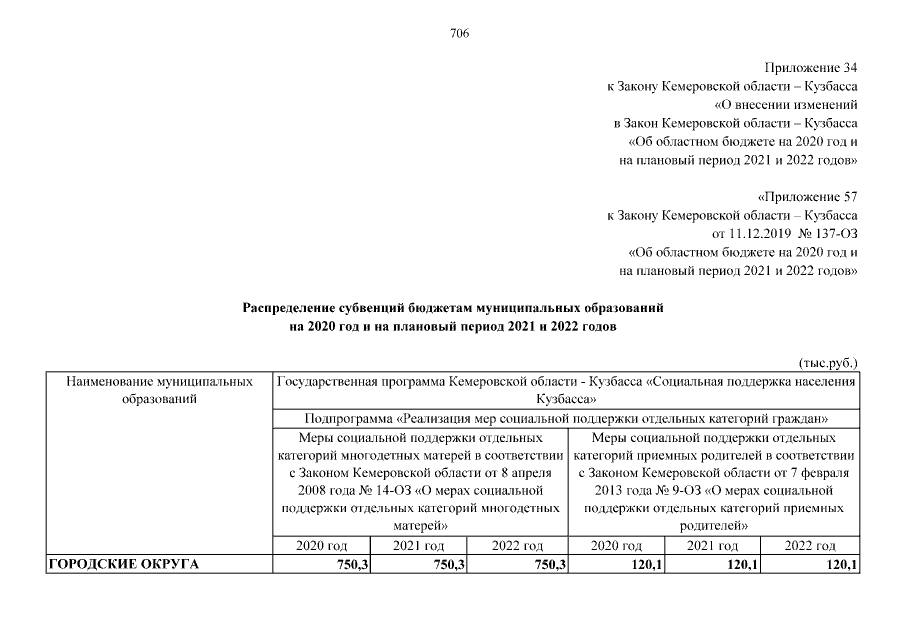 706

Приложение 34
к Закону Кемеровской области – Кузбасса
«О внесении изменений
в Закон Кемеровской области – Кузбасса
«Об областном бюджете на 2020 год и
на плановый период 2021 и 2022 годов»

«Приложение 57
к Закону Кемеровской области – Кузбасса
от 11.12.2019 № 137-ОЗ
«Об областном бюджете на 2020 год и
на плановый период 2021 и 2022 годов»

Распределение субвенций бюджетам муниципальных образований
на 2020 год и на плановый период 2021 и 2022 годов

(тыс.руб.)

| Наименование муниципальных образований | Государственная программа Кемеровской области - Кузбасса «Социальная поддержка населения Кузбасса» | | | | | |
|---|---|---|---|---|---|---|
| | Подпрограмма «Реализация мер социальной поддержки отдельных категорий граждан» | | | | | |
| | Меры социальной поддержки отдельных категорий многодетных матерей в соответствии с Законом Кемеровской области от 8 апреля 2008 года № 14-ОЗ «О мерах социальной поддержки отдельных категорий многодетных матерей» | | | Меры социальной поддержки отдельных категорий приемных родителей в соответствии с Законом Кемеровской области от 7 февраля 2013 года № 9-ОЗ «О мерах социальной поддержки отдельных категорий приемных родителей» | | |
| | 2020 год | 2021 год | 2022 год | 2020 год | 2021 год | 2022 год |
| ГОРОДСКИЕ ОКРУГА | 750,3 | 750,3 | 750,3 | 120,1 | 120,1 | 120,1 |